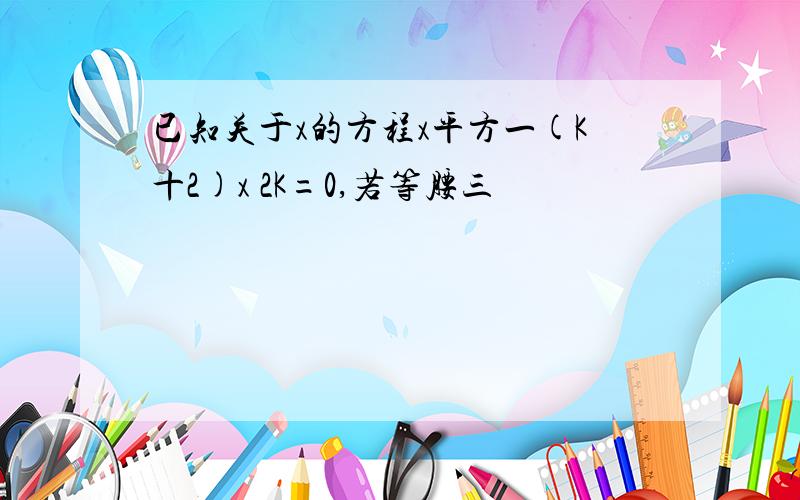 已知关于x的方程x平方一(K十2)x 2K=0,若等腰三